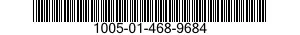 1005-01-468-9684